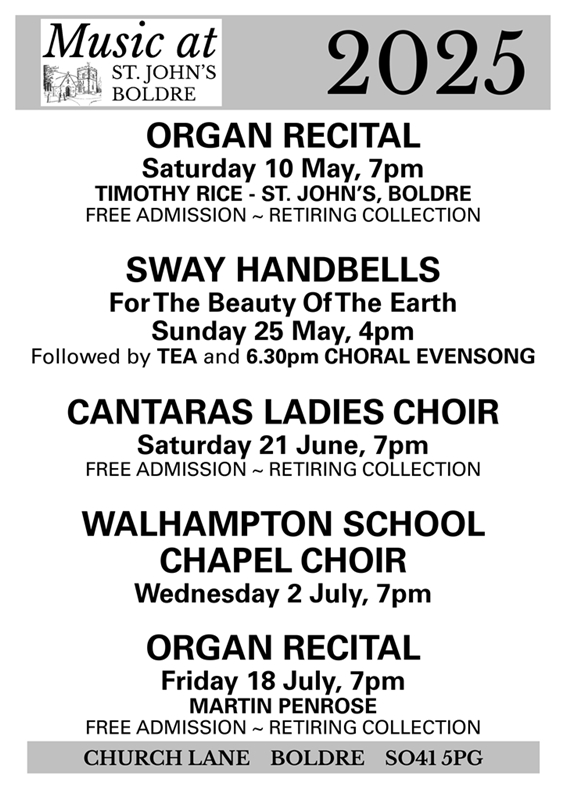 Music at
ST. JOHN'S
BOLDRE

2025

ORGAN RECITAL
Saturday 10 May, 7pm
TIMOTHY RICE - ST. JOHN'S, BOLDRE
FREE ADMISSION ~ RETIRING COLLECTION

SWAY HANDBELLS
For The Beauty Of The Earth
Sunday 25 May, 4pm
Followed by TEA and 6.30pm CHORAL EVENSONG

CANTARAS LADIES CHOIR
Saturday 21 June, 7pm
FREE ADMISSION ~ RETIRING COLLECTION

WALHAMPTON SCHOOL CHAPEL CHOIR
Wednesday 2 July, 7pm

ORGAN RECITAL
Friday 18 July, 7pm
MARTIN PENROSE
FREE ADMISSION ~ RETIRING COLLECTION

CHURCH LANE BOLDRE SO41 5PG